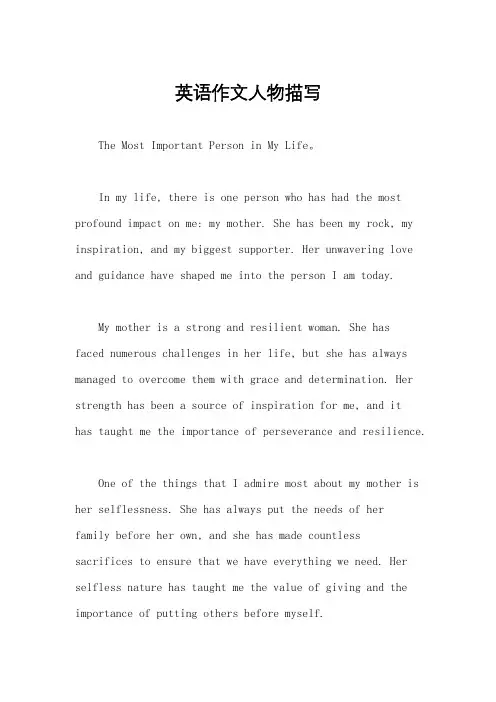 英语作文人物描写

The Most Important Person in My Life。

In my life, there is one person who has had the most profound impact on me: my mother. She has been my rock, my inspiration, and my biggest supporter. Her unwavering love and guidance have shaped me into the person I am today.

My mother is a strong and resilient woman. She has faced numerous challenges in her life, but she has always managed to overcome them with grace and determination. Her strength has been a source of inspiration for me, and it has taught me the importance of perseverance and resilience.

One of the things that I admire most about my mother is her selflessness. She has always put the needs of her family before her own, and she has made countless sacrifices to ensure that we have everything we need. Her selfless nature has taught me the value of giving and the importance of putting others before myself.